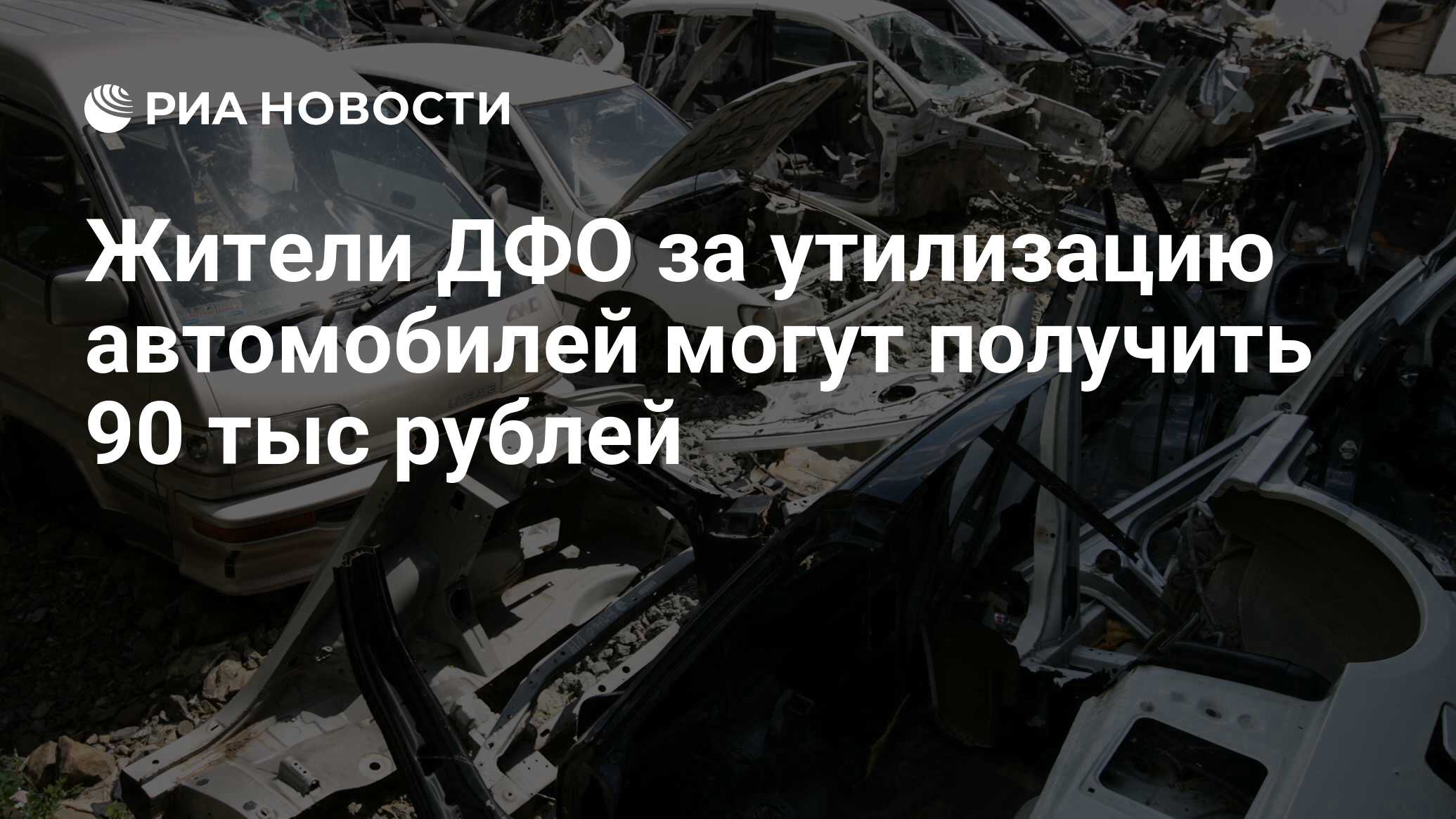 РИА НОВОСТИ

Жители ДФО за утилизацию автомобилей могут получить 90 тыс рублей